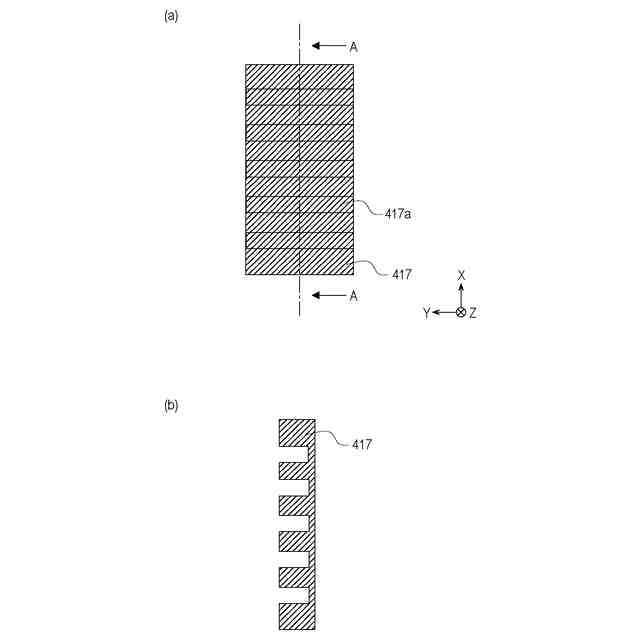 (a)

A

417a

417

A

X

Y

Z

(b)

417